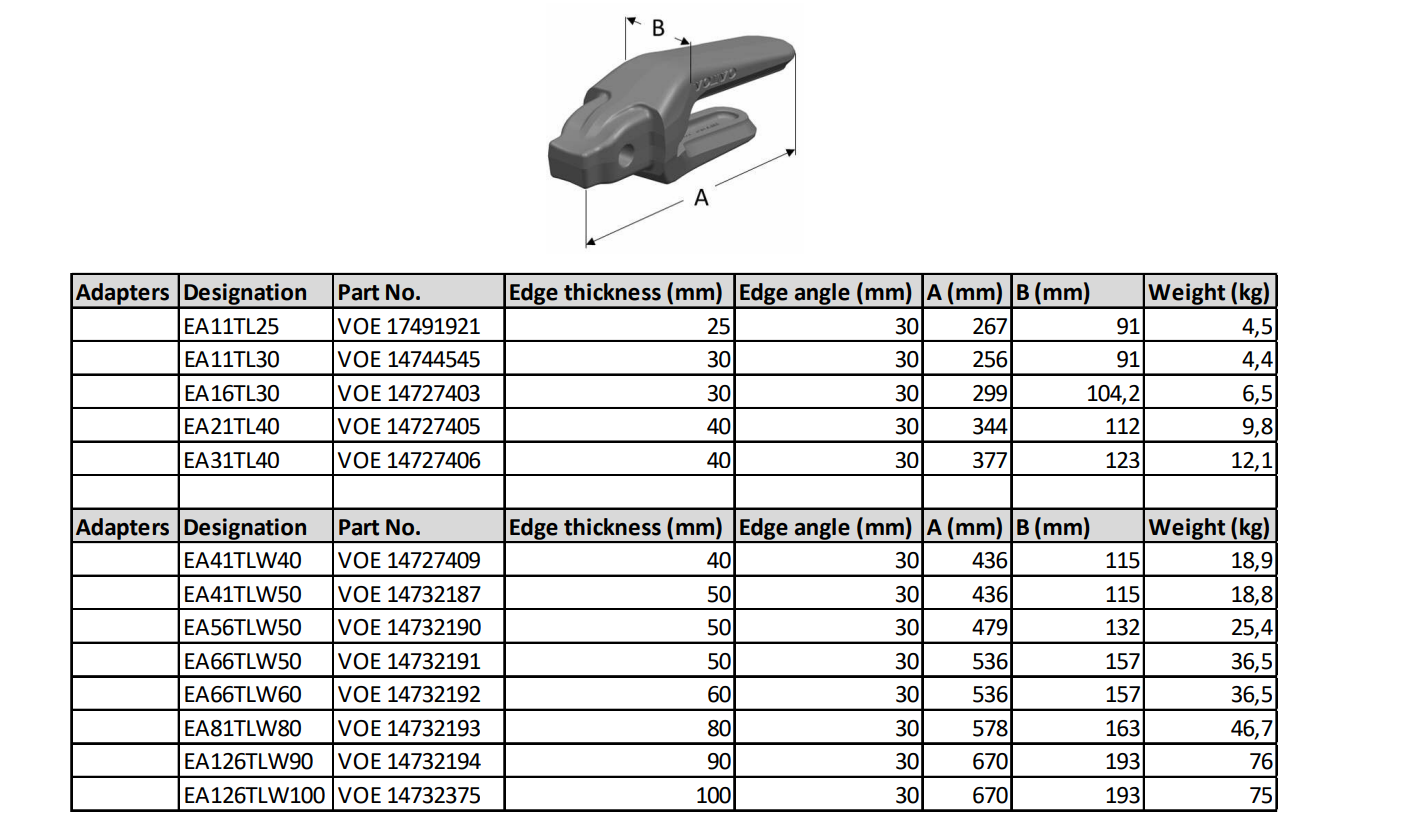 B

A

| Adapters | Designation | Part No. | Edge thickness (mm) | Edge angle (mm) | A (mm) | B (mm) | Weight (kg) |
|---|---|---|---|---|---|---|---|
|  | EA11TL25 | VOE 17491921 | 25 | 30 | 267 | 91 | 4,5 |
|  | EA11TL30 | VOE 14744545 | 30 | 30 | 256 | 91 | 4,4 |
|  | EA16TL30 | VOE 14727403 | 30 | 30 | 299 | 104,2 | 6,5 |
|  | EA21TL40 | VOE 14727405 | 40 | 30 | 344 | 112 | 9,8 |
|  | EA31TL40 | VOE 14727406 | 40 | 30 | 377 | 123 | 12,1 |
|  |  |  |  |  |  |  |  |
| Adapters | Designation | Part No. | Edge thickness (mm) | Edge angle (mm) | A (mm) | B (mm) | Weight (kg) |
|  | EA41TLW40 | VOE 14727409 | 40 | 30 | 436 | 115 | 18,9 |
|  | EA41TLW50 | VOE 14732187 | 50 | 30 | 436 | 115 | 18,8 |
|  | EA56TLW50 | VOE 14732190 | 50 | 30 | 479 | 132 | 25,4 |
|  | EA66TLW50 | VOE 14732191 | 50 | 30 | 536 | 157 | 36,5 |
|  | EA66TLW60 | VOE 14732192 | 60 | 30 | 536 | 157 | 36,5 |
|  | EA81TLW80 | VOE 14732193 | 80 | 30 | 578 | 163 | 46,7 |
|  | EA126TLW90 | VOE 14732194 | 90 | 30 | 670 | 193 | 76 |
|  | EA126TLW100 | VOE 14732375 | 100 | 30 | 670 | 193 | 75 |